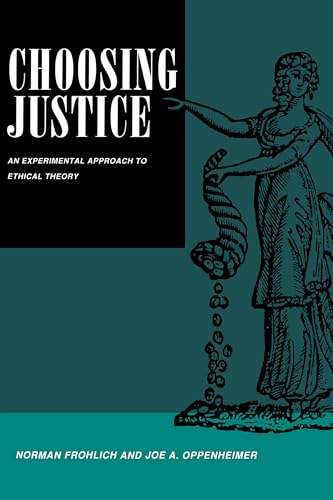 CHOOSING JUSTICE

AN EXPERIMENTAL APPROACH TO ETHICAL THEORY

NORMAN FROHLICH AND JOE A. OPPENHEIMER